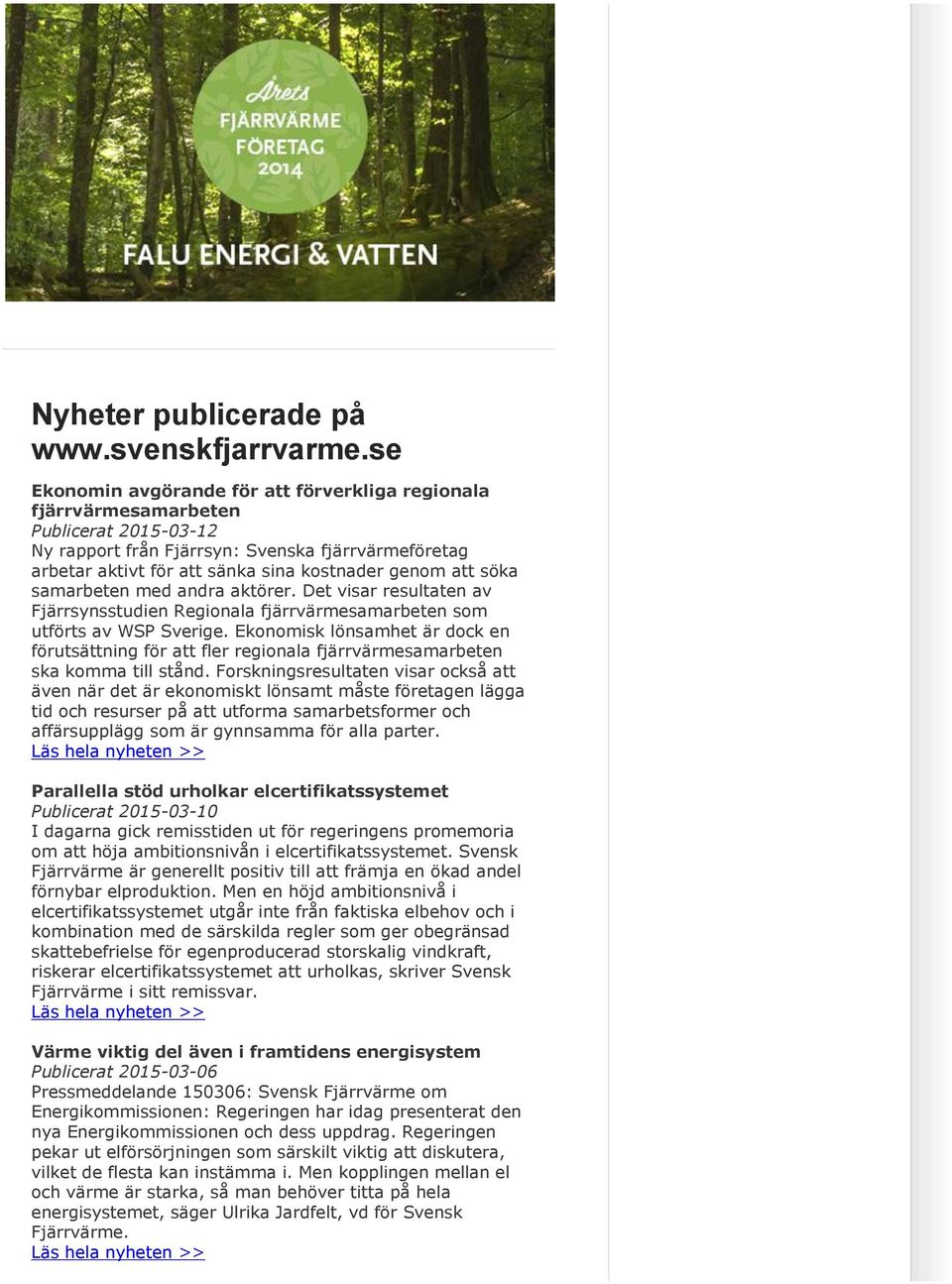 Årets
FJÄRRVÄRME
FÖRETAG
2014

FALU ENERGI & VATTEN

Nyheter publicerade på www.svenskfjarrvarme.se

Ekonomin avgörande för att förverkliga regionala fjärrvärmesamarbeten
Publicerat 2015-03-12
Ny rapport från Fjärrsyn: Svenska fjärrvärmeföretag arbetar aktivt för att sänka sina kostnader genom att söka samarbeten med andra aktörer. Det visar resultaten av Fjärrsynsstudien Regionala fjärrvärmesamarbeten som utförts av WSP Sverige. Ekonomisk lönsamhet är dock en förutsättning för att fler regionala fjärrvärmesamarbeten ska komma till stånd. Forskningsresultaten visar också att även när det är ekonomiskt lönsamt måste företagen lägga tid och resurser på att utforma samarbetsformer och affärsupplägg som är gynnsamma för alla parter.
Läs hela nyheten >>

Parallella stöd urholkar elcertifikatssystemet
Publicerat 2015-03-10
I dagarna gick remisstiden ut för regeringens promemoria om att höja ambitionsnivån i elcertifikatssystemet. Svensk Fjärrvärme är generellt positiv till att främja en ökad andel förnybar elproduktion. Men en höjd ambitionsnivå i elcertifikatssystemet utgår inte från faktiska elbehov och i kombination med de särskilda regler som ger obegränsad skattebefrielse för egenproducerad storskalig vindkraft, riskerar elcertifikatssystemet att urholkas, skriver Svensk Fjärrvärme i sitt remissvar.
Läs hela nyheten >>

Värme viktig del även i framtidens energisystem
Publicerat 2015-03-06
Pressmeddelande 150306: Svensk Fjärrvärme om Energikommissionen: Regeringen har idag presenterat den nya Energikommissionen och dess uppdrag. Regeringen pekar ut elförsörjningen som särskilt viktig att diskutera, vilket de flesta kan instämma i. Men kopplingen mellan el och värme är starka, så man behöver titta på hela energisystemet, säger Ulrika Jardfelt, vd för Svensk Fjärrvärme.
Läs hela nyheten >>